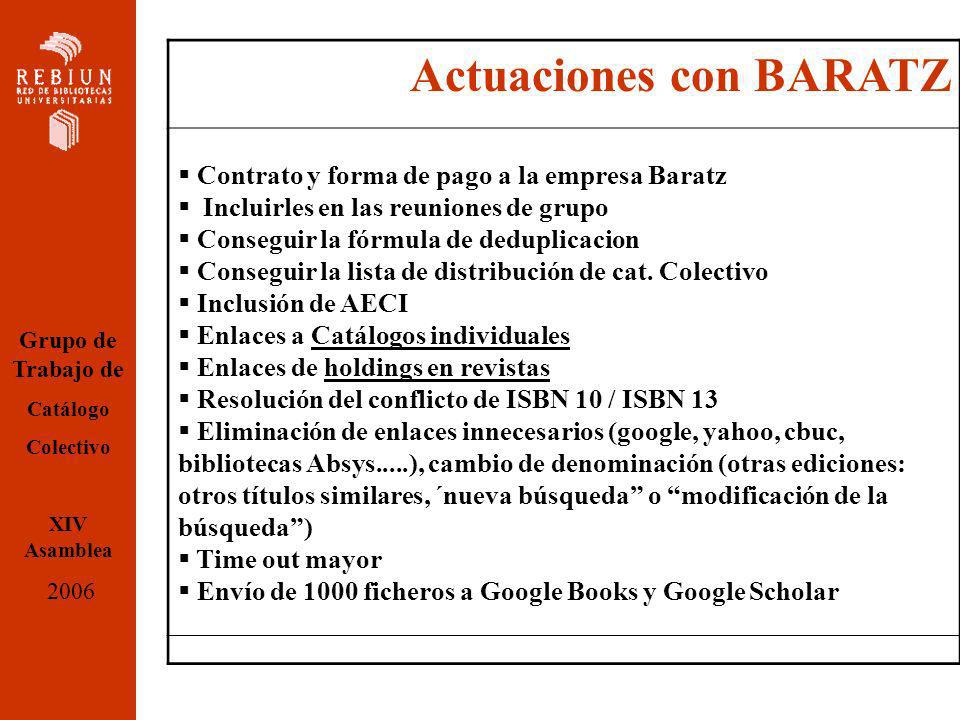 REBIUN
RED DE BIBLIOTECAS UNIVERSITARIAS

Grupo de Trabajo de
Catálogo
Colectivo

XIV
Asamblea
2006

Actuaciones con BARATZ

▪ Contrato y forma de pago a la empresa Baratz
▪ Incluirles en las reuniones de grupo
▪ Conseguir la fórmula de deduplicacion
▪ Conseguir la lista de distribución de cat. Colectivo
▪ Inclusión de AECI
▪ Enlaces a Catálogos individuales
▪ Enlaces de holdings en revistas
▪ Resolución del conflicto de ISBN 10 / ISBN 13
▪ Eliminación de enlaces innecesarios (google, yahoo, cbuc, bibliotecas Absys.....), cambio de denominación (otras ediciones: otros títulos similares, ´nueva búsqueda” o “modificación de la búsqueda”)
▪ Time out mayor
▪ Envío de 1000 ficheros a Google Books y Google Scholar